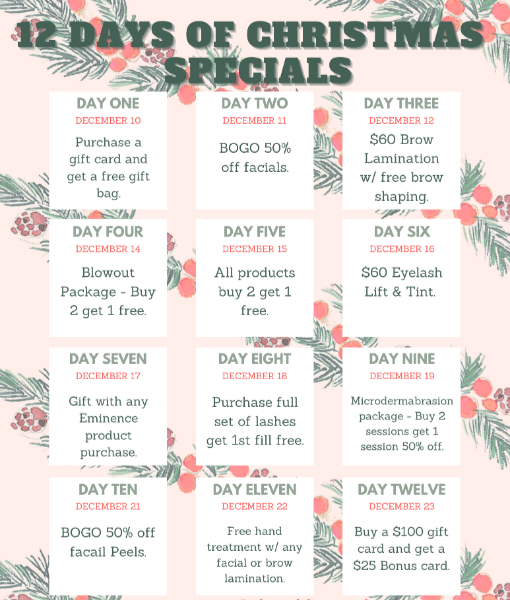 12 DAYS OF CHRISTMAS SPECIALS

DAY ONE
DECEMBER 10
Purchase a gift card and get a free gift bag.

DAY TWO
DECEMBER 11
BOGO 50% off facials.

DAY THREE
DECEMBER 12
$60 Brow Lamination w/ free brow shaping.

DAY FOUR
DECEMBER 14
Blowout Package - Buy 2 get 1 free.

DAY FIVE
DECEMBER 15
All products buy 2 get 1 free.

DAY SIX
DECEMBER 16
$60 Eyelash Lift & Tint.

DAY SEVEN
DECEMBER 17
Gift with any Eminence product purchase.

DAY EIGHT
DECEMBER 18
Purchase full set of lashes get 1st fill free.

DAY NINE
DECEMBER 19
Microdermabrasion package - Buy 2 sessions get 1 session 50% off.

DAY TEN
DECEMBER 21
BOGO 50% off facail Peels.

DAY ELEVEN
DECEMBER 22
Free hand treatment w/ any facial or brow lamination.

DAY TWELVE
DECEMBER 23
Buy a $100 gift card and get a $25 Bonus card.